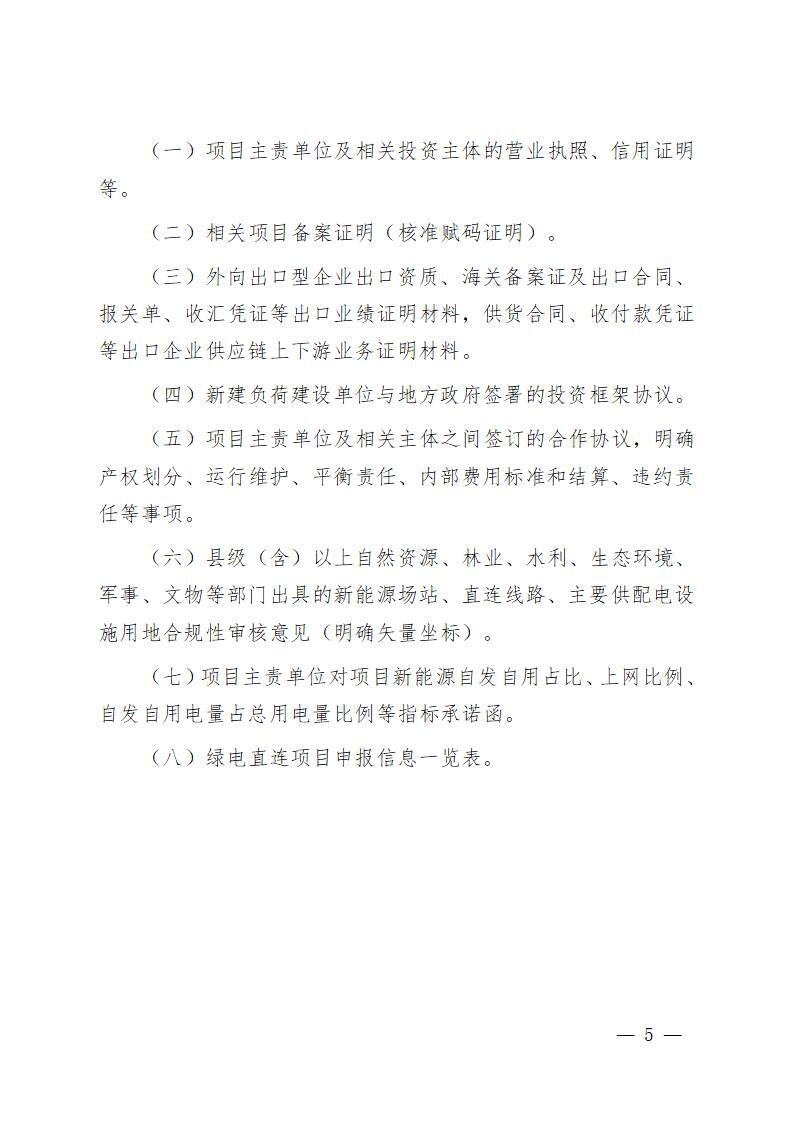 （一）项目主责单位及相关投资主体的营业执照、信用证明等。

（二）相关项目备案证明（核准赋码证明）。

（三）外向出口型企业出口资质、海关备案证及出口合同、报关单、收汇凭证等出口业绩证明材料，供货合同、收付款凭证等出口企业供应链上下游业务证明材料。

（四）新建负荷建设单位与地方政府签署的投资框架协议。

（五）项目主责单位及相关主体之间签订的合作协议，明确产权划分、运行维护、平衡责任、内部费用标准和结算、违约责任等事项。

（六）县级（含）以上自然资源、林业、水利、生态环境、军事、文物等部门出具的新能源场站、直连线路、主要供配电设施用地合规性审核意见（明确矢量坐标）。

（七）项目主责单位对项目新能源自发自用占比、上网比例、自发自用电量占总用电量比例等指标承诺函。

（八）绿电直连项目申报信息一览表。

— 5 —